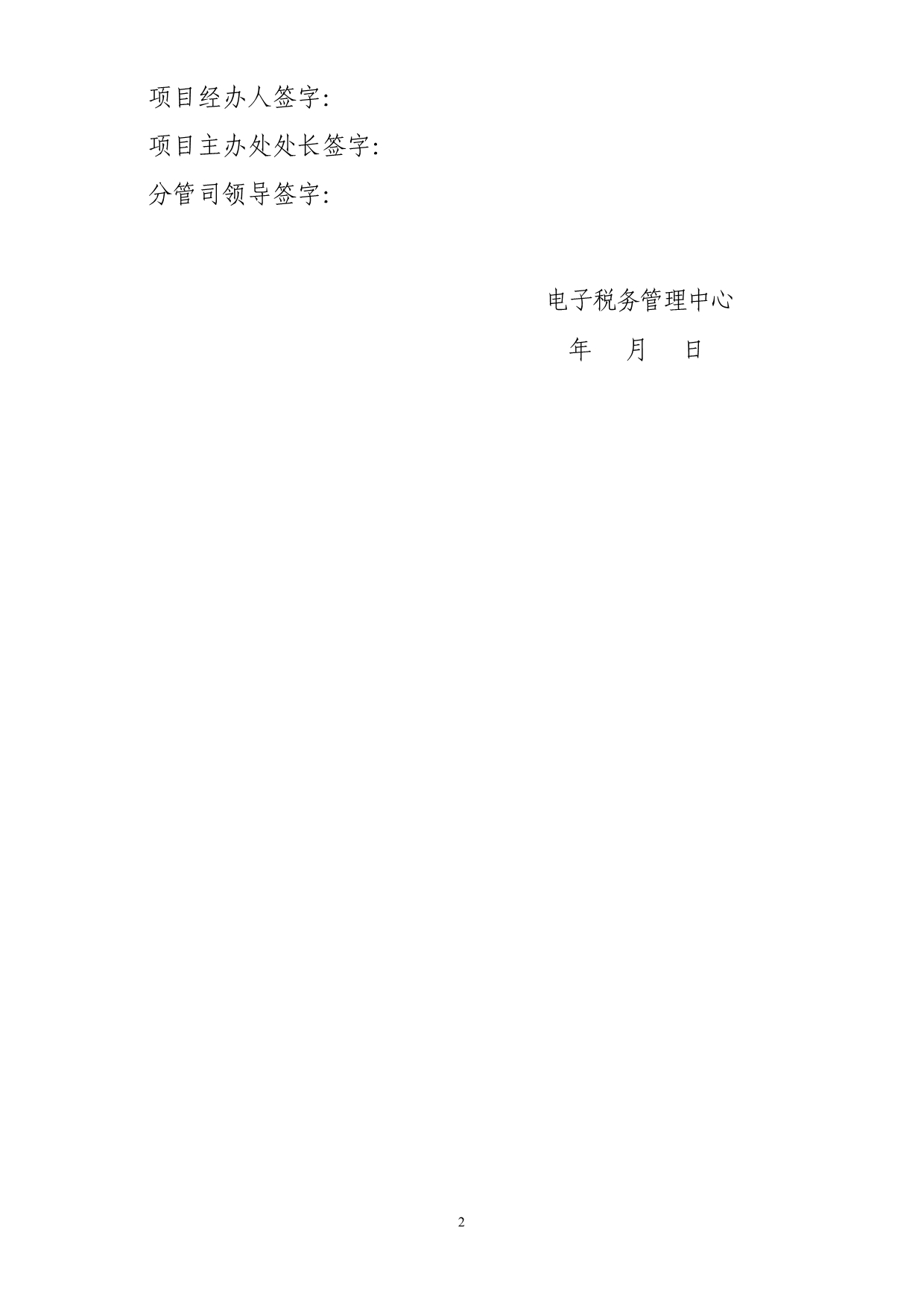 项目经办人签字：

项目主办处处长签字：

分管司领导签字：

电子税务管理中心

年 月 日

2